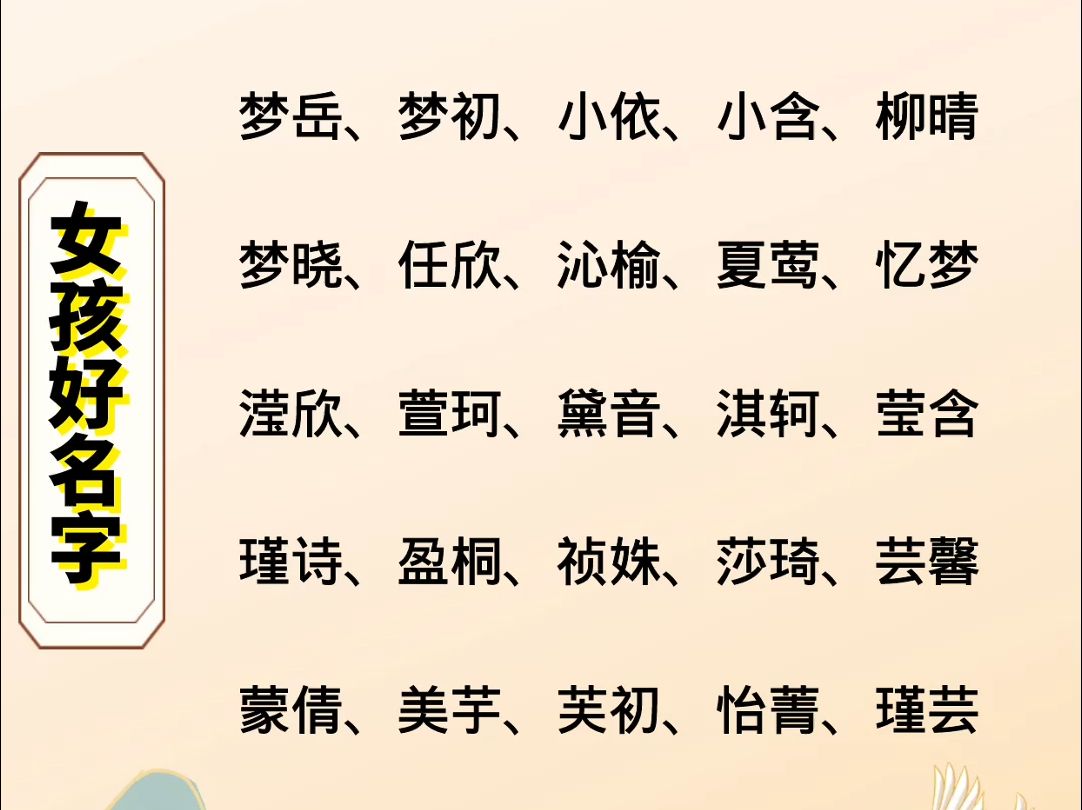 女孩好名字

梦岳、梦初、小依、小含、柳晴

梦晓、任欣、沁榆、夏莺、忆梦

滢欣、萱珂、黛音、淇轲、莹含

瑾诗、盈桐、祯姝、莎琦、芸馨

蒙倩、美芋、芙初、怡菁、瑾芸